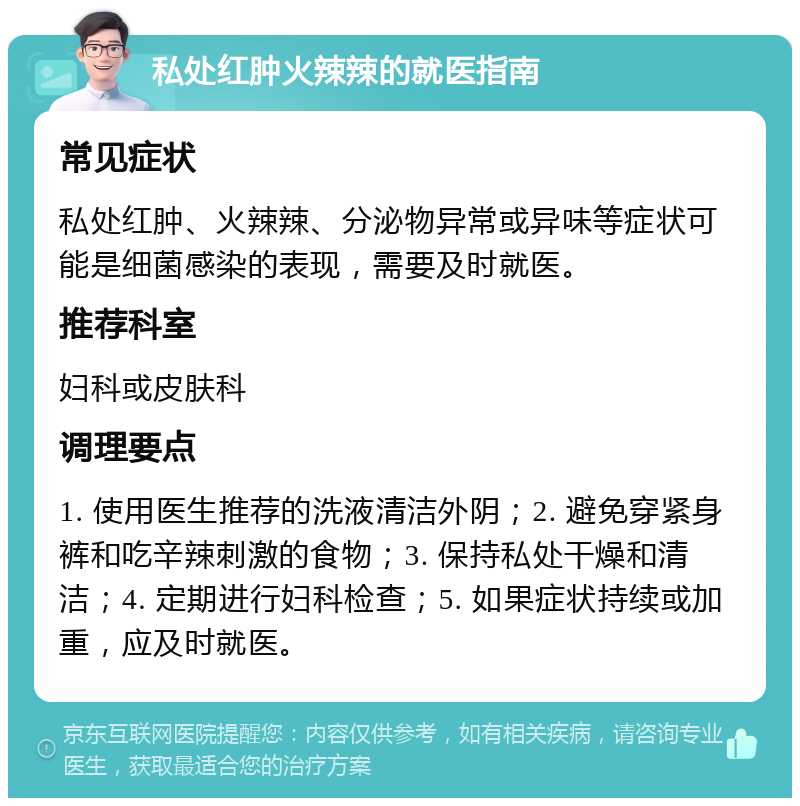 私处红肿火辣辣的就医指南

常见症状

私处红肿、火辣辣、分泌物异常或异味等症状可能是细菌感染的表现，需要及时就医。

推荐科室

妇科或皮肤科

调理要点

1. 使用医生推荐的洗液清洁外阴；2. 避免穿紧身裤和吃辛辣刺激的食物；3. 保持私处干燥和清洁；4. 定期进行妇科检查；5. 如果症状持续或加重，应及时就医。

京东互联网医院提醒您：内容仅供参考，如有相关疾病，请咨询专业医生，获取最适合您的治疗方案